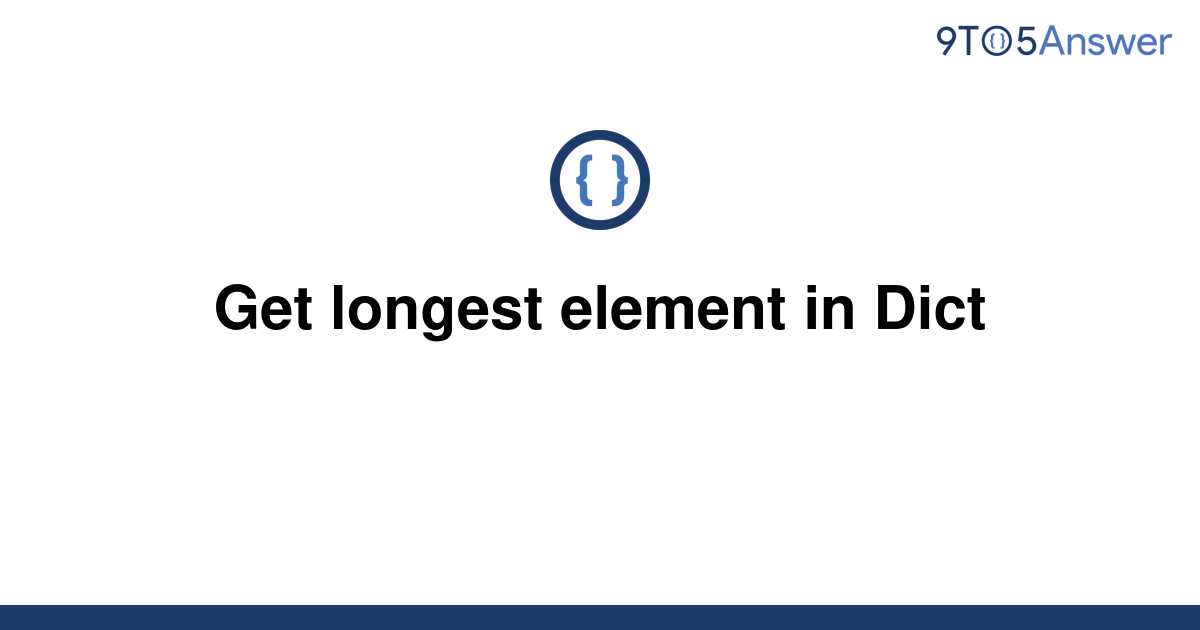 9TO5Answer

{ }

Get longest element in Dict